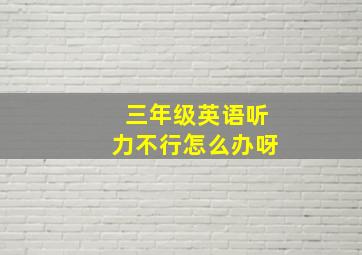 三年级英语听力不行怎么办呀